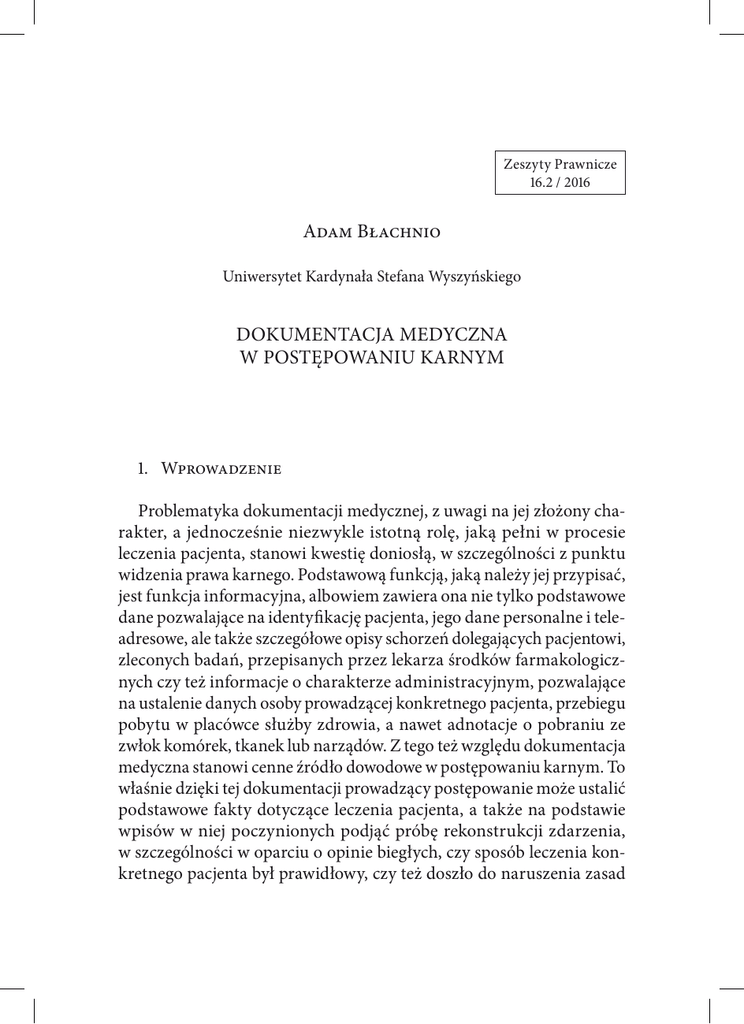 Zeszyty Prawnicze
16.2 / 2016

Adam Błachnio

Uniwersytet Kardynała Stefana Wyszyńskiego

DOKUMENTACJA MEDYCZNA
W POSTĘPOWANIU KARNYM

1. Wprowadzenie

Problematyka dokumentacji medycznej, z uwagi na jej złożony charakter, a jednocześnie niezwykle istotną rolę, jaką pełni w procesie leczenia pacjenta, stanowi kwestię doniosłą, w szczególności z punktu widzenia prawa karnego. Podstawową funkcją, jaką należy jej przypisać, jest funkcja informacyjna, albowiem zawiera ona nie tylko podstawowe dane pozwalające na identyfikację pacjenta, jego dane personalne i teleadresowe, ale także szczegółowe opisy schorzeń dolegających pacjentowi, zleconych badań, przepisanych przez lekarza środków farmakologicznych czy też informacje o charakterze administracyjnym, pozwalające na ustalenie danych osoby prowadzącej konkretnego pacjenta, przebiegu pobytu w placówce służby zdrowia, a nawet adnotacje o pobraniu ze zwłok komórek, tkanek lub narządów. Z tego też względu dokumentacja medyczna stanowi cenne źródło dowodowe w postępowaniu karnym. To właśnie dzięki tej dokumentacji prowadzący postępowanie może ustalić podstawowe fakty dotyczące leczenia pacjenta, a także na podstawie wpisów w niej poczynionych podjąć próbę rekonstrukcji zdarzenia, w szczególności w oparciu o opinie biegłych, czy sposób leczenia konkretnego pacjenta był prawidłowy, czy też doszło do naruszenia zasad